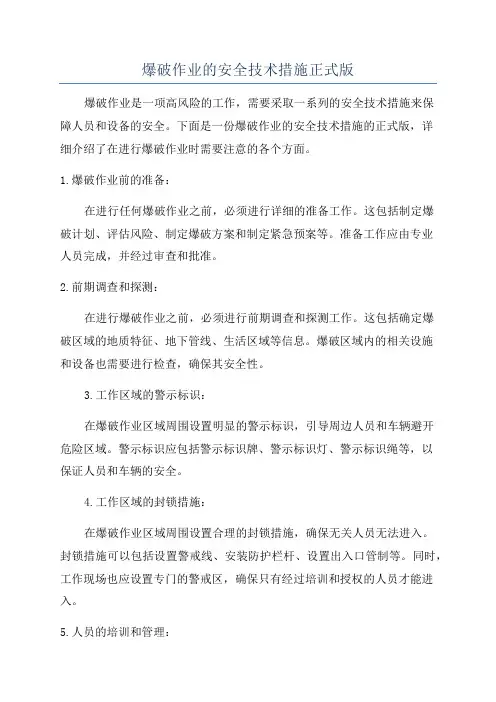 爆破作业的安全技术措施正式版

爆破作业是一项高风险的工作，需要采取一系列的安全技术措施来保障人员和设备的安全。下面是一份爆破作业的安全技术措施的正式版，详细介绍了在进行爆破作业时需要注意的各个方面。

1.爆破作业前的准备：

在进行任何爆破作业之前，必须进行详细的准备工作。这包括制定爆破计划、评估风险、制定爆破方案和制定紧急预案等。准备工作应由专业人员完成，并经过审查和批准。

2.前期调查和探测：

在进行爆破作业之前，必须进行前期调查和探测工作。这包括确定爆破区域的地质特征、地下管线、生活区域等信息。爆破区域内的相关设施和设备也需要进行检查，确保其安全性。

3.工作区域的警示标识：

在爆破作业区域周围设置明显的警示标识，引导周边人员和车辆避开危险区域。警示标识应包括警示标识牌、警示标识灯、警示标识绳等，以保证人员和车辆的安全。

4.工作区域的封锁措施：

在爆破作业区域周围设置合理的封锁措施，确保无关人员无法进入。封锁措施可以包括设置警戒线、安装防护栏杆、设置出入口管制等。同时，工作现场也应设置专门的警戒区，确保只有经过培训和授权的人员才能进入。

5.人员的培训和管理：